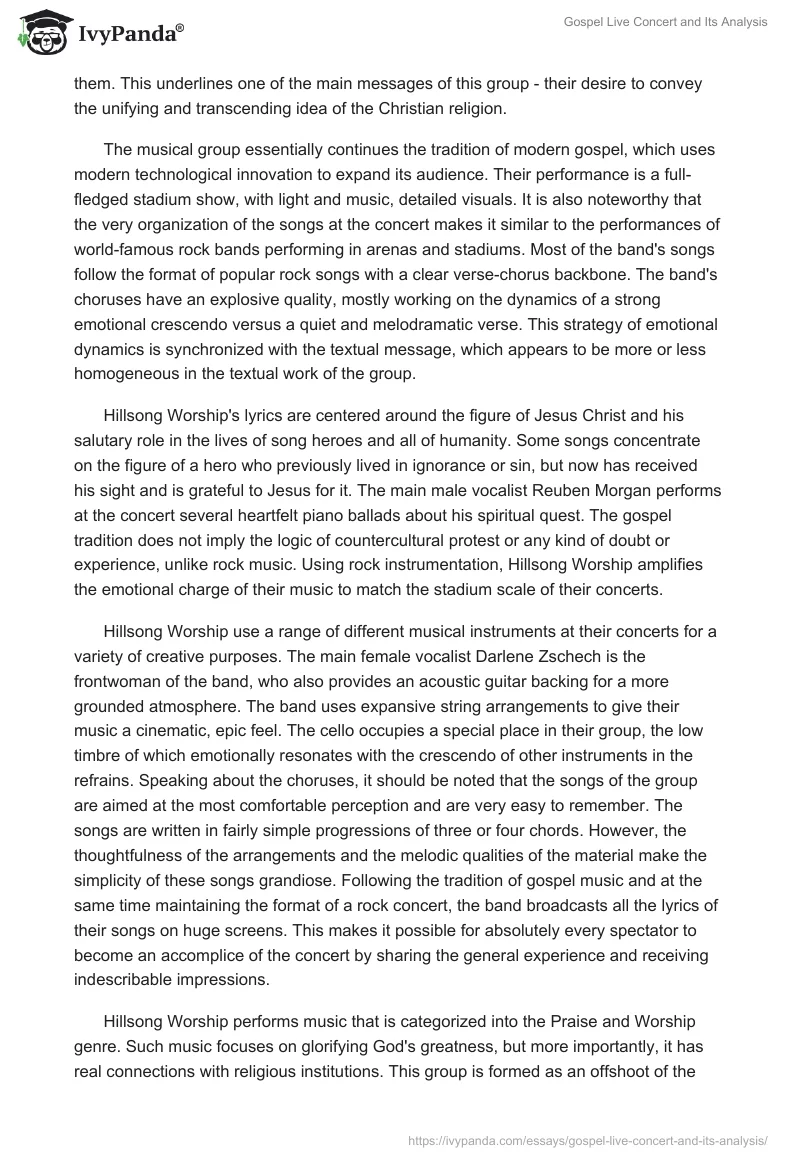 IvyPanda®

Gospel Live Concert and Its Analysis

them. This underlines one of the main messages of this group - their desire to convey the unifying and transcending idea of the Christian religion.

The musical group essentially continues the tradition of modern gospel, which uses modern technological innovation to expand its audience. Their performance is a full-fledged stadium show, with light and music, detailed visuals. It is also noteworthy that the very organization of the songs at the concert makes it similar to the performances of world-famous rock bands performing in arenas and stadiums. Most of the band's songs follow the format of popular rock songs with a clear verse-chorus backbone. The band's choruses have an explosive quality, mostly working on the dynamics of a strong emotional crescendo versus a quiet and melodramatic verse. This strategy of emotional dynamics is synchronized with the textual message, which appears to be more or less homogeneous in the textual work of the group.

Hillsong Worship's lyrics are centered around the figure of Jesus Christ and his salutary role in the lives of song heroes and all of humanity. Some songs concentrate on the figure of a hero who previously lived in ignorance or sin, but now has received his sight and is grateful to Jesus for it. The main male vocalist Reuben Morgan performs at the concert several heartfelt piano ballads about his spiritual quest. The gospel tradition does not imply the logic of countercultural protest or any kind of doubt or experience, unlike rock music. Using rock instrumentation, Hillsong Worship amplifies the emotional charge of their music to match the stadium scale of their concerts.

Hillsong Worship use a range of different musical instruments at their concerts for a variety of creative purposes. The main female vocalist Darlene Zschech is the frontwoman of the band, who also provides an acoustic guitar backing for a more grounded atmosphere. The band uses expansive string arrangements to give their music a cinematic, epic feel. The cello occupies a special place in their group, the low timbre of which emotionally resonates with the crescendo of other instruments in the refrains. Speaking about the choruses, it should be noted that the songs of the group are aimed at the most comfortable perception and are very easy to remember. The songs are written in fairly simple progressions of three or four chords. However, the thoughtfulness of the arrangements and the melodic qualities of the material make the simplicity of these songs grandiose. Following the tradition of gospel music and at the same time maintaining the format of a rock concert, the band broadcasts all the lyrics of their songs on huge screens. This makes it possible for absolutely every spectator to become an accomplice of the concert by sharing the general experience and receiving indescribable impressions.

Hillsong Worship performs music that is categorized into the Praise and Worship genre. Such music focuses on glorifying God's greatness, but more importantly, it has real connections with religious institutions. This group is formed as an offshoot of the

https://ivypanda.com/essays/gospel-live-concert-and-its-analysis/